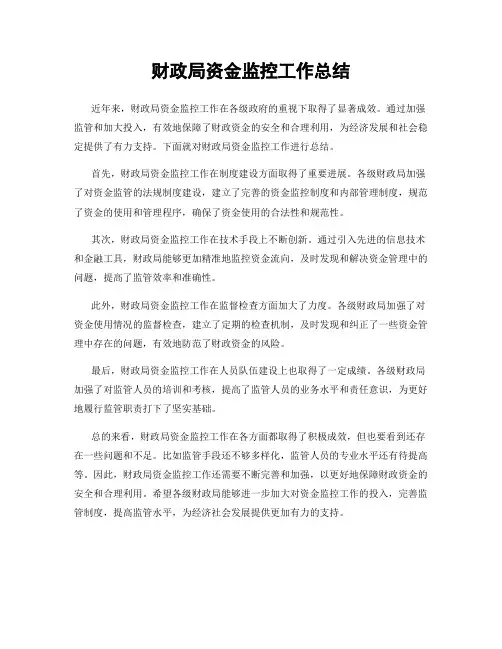 财政局资金监控工作总结

近年来，财政局资金监控工作在各级政府的重视下取得了显著成效。通过加强监管和加大投入，有效地保障了财政资金的安全和合理利用，为经济发展和社会稳定提供了有力支持。下面就对财政局资金监控工作进行总结。

首先，财政局资金监控工作在制度建设方面取得了重要进展。各级财政局加强了对资金监管的法规制度建设，建立了完善的资金监控制度和内部管理制度，规范了资金的使用和管理程序，确保了资金使用的合法性和规范性。

其次，财政局资金监控工作在技术手段上不断创新。通过引入先进的信息技术和金融工具，财政局能够更加精准地监控资金流向，及时发现和解决资金管理中的问题，提高了监管效率和准确性。

此外，财政局资金监控工作在监督检查方面加大了力度。各级财政局加强了对资金使用情况的监督检查，建立了定期的检查机制，及时发现和纠正了一些资金管理中存在的问题，有效地防范了财政资金的风险。

最后，财政局资金监控工作在人员队伍建设上也取得了一定成绩。各级财政局加强了对监管人员的培训和考核，提高了监管人员的业务水平和责任意识，为更好地履行监管职责打下了坚实基础。

总的来看，财政局资金监控工作在各方面都取得了积极成效，但也要看到还存在一些问题和不足。比如监管手段还不够多样化，监管人员的专业水平还有待提高等。因此，财政局资金监控工作还需要不断完善和加强，以更好地保障财政资金的安全和合理利用。希望各级财政局能够进一步加大对资金监控工作的投入，完善监管制度，提高监管水平，为经济社会发展提供更加有力的支持。